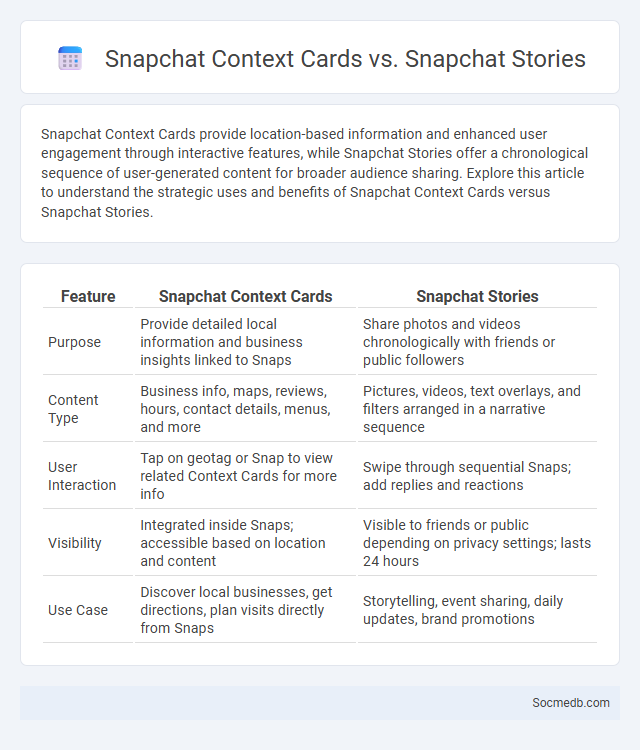 Snapchat Context Cards vs. Snapchat Stories

Snapchat Context Cards provide location-based information and enhanced user engagement through interactive features, while Snapchat Stories offer a chronological sequence of user-generated content for broader audience sharing. Explore this article to understand the strategic uses and benefits of Snapchat Context Cards versus Snapchat Stories.

| Feature | Snapchat Context Cards | Snapchat Stories |
|---|---|---|
| Purpose | Provide detailed local information and business insights linked to Snaps | Share photos and videos chronologically with friends or public followers |
| Content Type | Business info, maps, reviews, hours, contact details, menus, and more | Pictures, videos, text overlays, and filters arranged in a narrative sequence |
| User Interaction | Tap on geotag or Snap to view related Context Cards for more info | Swipe through sequential Snaps; add replies and reactions |
| Visibility | Integrated inside Snaps; accessible based on location and content | Visible to friends or public depending on privacy settings; lasts 24 hours |
| Use Case | Discover local businesses, get directions, plan visits directly from Snaps | Storytelling, event sharing, daily updates, brand promotions |

Socmedb.com